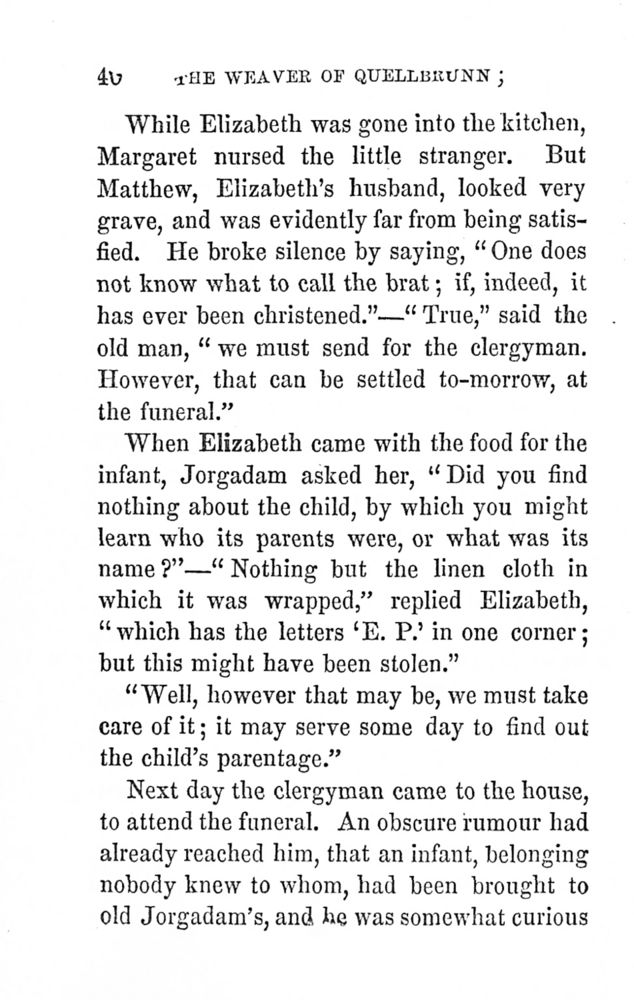 40 THE WEAVER OF QUELLBRUNN;

While Elizabeth was gone into the kitchen, Margaret nursed the little stranger. But Matthew, Elizabeth's husband, looked very grave, and was evidently far from being satisfied. He broke silence by saying, "One does not know what to call the brat; if, indeed, it has ever been christened."—"True," said the old man, "we must send for the clergyman. However, that can be settled to-morrow, at the funeral."

When Elizabeth came with the food for the infant, Jorgadam asked her, "Did you find nothing about the child, by which you might learn who its parents were, or what was its name?"—"Nothing but the linen cloth in which it was wrapped," replied Elizabeth, "which has the letters 'E. P.' in one corner; but this might have been stolen."

"Well, however that may be, we must take care of it; it may serve some day to find out the child's parentage."

Next day the clergyman came to the house, to attend the funeral. An obscure rumour had already reached him, that an infant, belonging nobody knew to whom, had been brought to old Jorgadam's, and he was somewhat curious